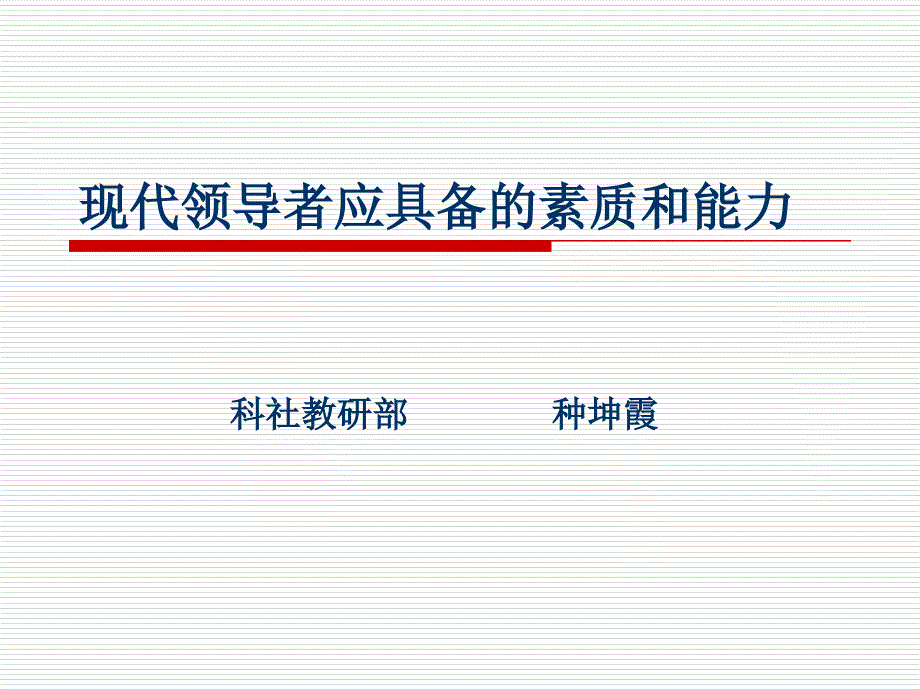 现代领导者应具备的素质和能力

科社教研部　　种坤霞